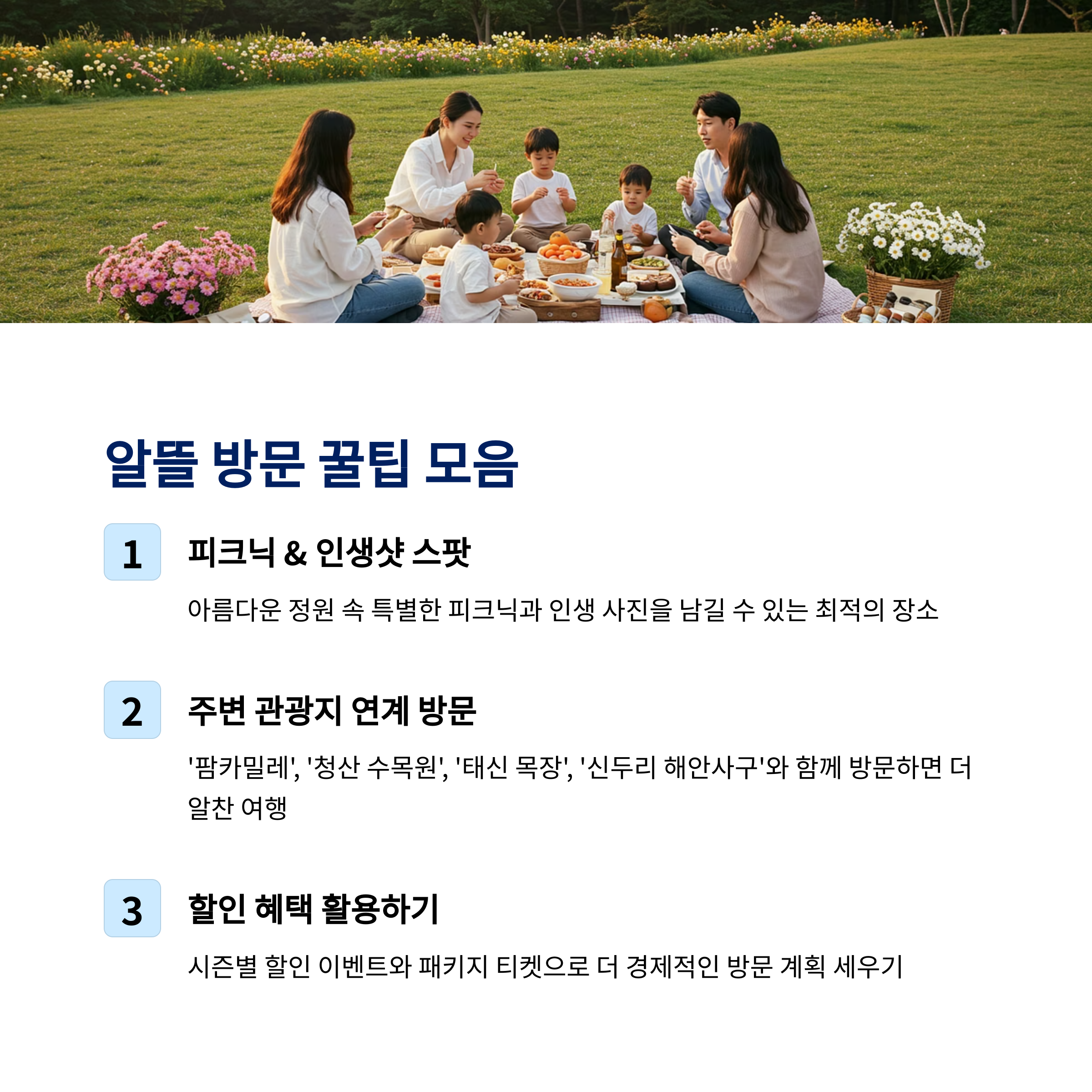 알뜰 방문 꿀팁 모음

1

피크닉 & 인생샷 스팟

아름다운 정원 속 특별한 피크닉과 인생 사진을 남길 수 있는 최적의 장소

2

주변 관광지 연계 방문

'팜카밀레', '청산 수목원', '태신 목장', '신두리 해안사구'와 함께 방문하면 더 알찬 여행

3

할인 혜택 활용하기

시즌별 할인 이벤트와 패키지 티켓으로 더 경제적인 방문 계획 세우기